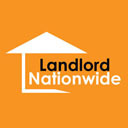 Landlord
Nationwide